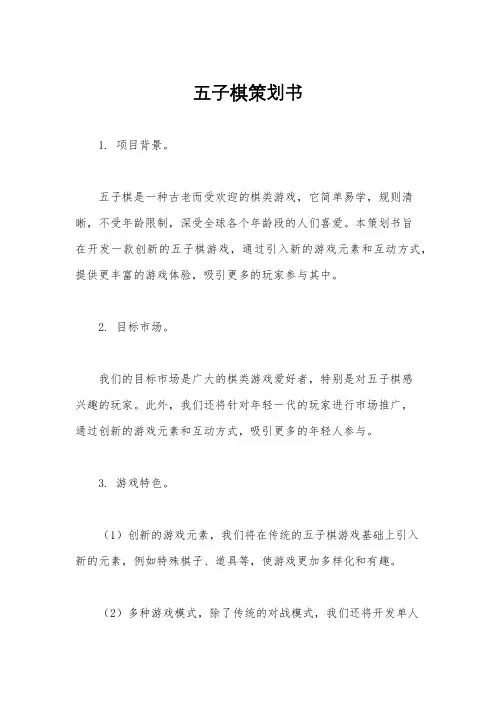 五子棋策划书

1. 项目背景。

五子棋是一种古老而受欢迎的棋类游戏，它简单易学，规则清晰，不受年龄限制，深受全球各个年龄段的人们喜爱。本策划书旨在开发一款创新的五子棋游戏，通过引入新的游戏元素和互动方式，提供更丰富的游戏体验，吸引更多的玩家参与其中。

2. 目标市场。

我们的目标市场是广大的棋类游戏爱好者，特别是对五子棋感兴趣的玩家。此外，我们还将针对年轻一代的玩家进行市场推广，通过创新的游戏元素和互动方式，吸引更多的年轻人参与。

3. 游戏特色。

（1）创新的游戏元素，我们将在传统的五子棋游戏基础上引入新的元素，例如特殊棋子、道具等，使游戏更加多样化和有趣。

（2）多种游戏模式，除了传统的对战模式，我们还将开发单人